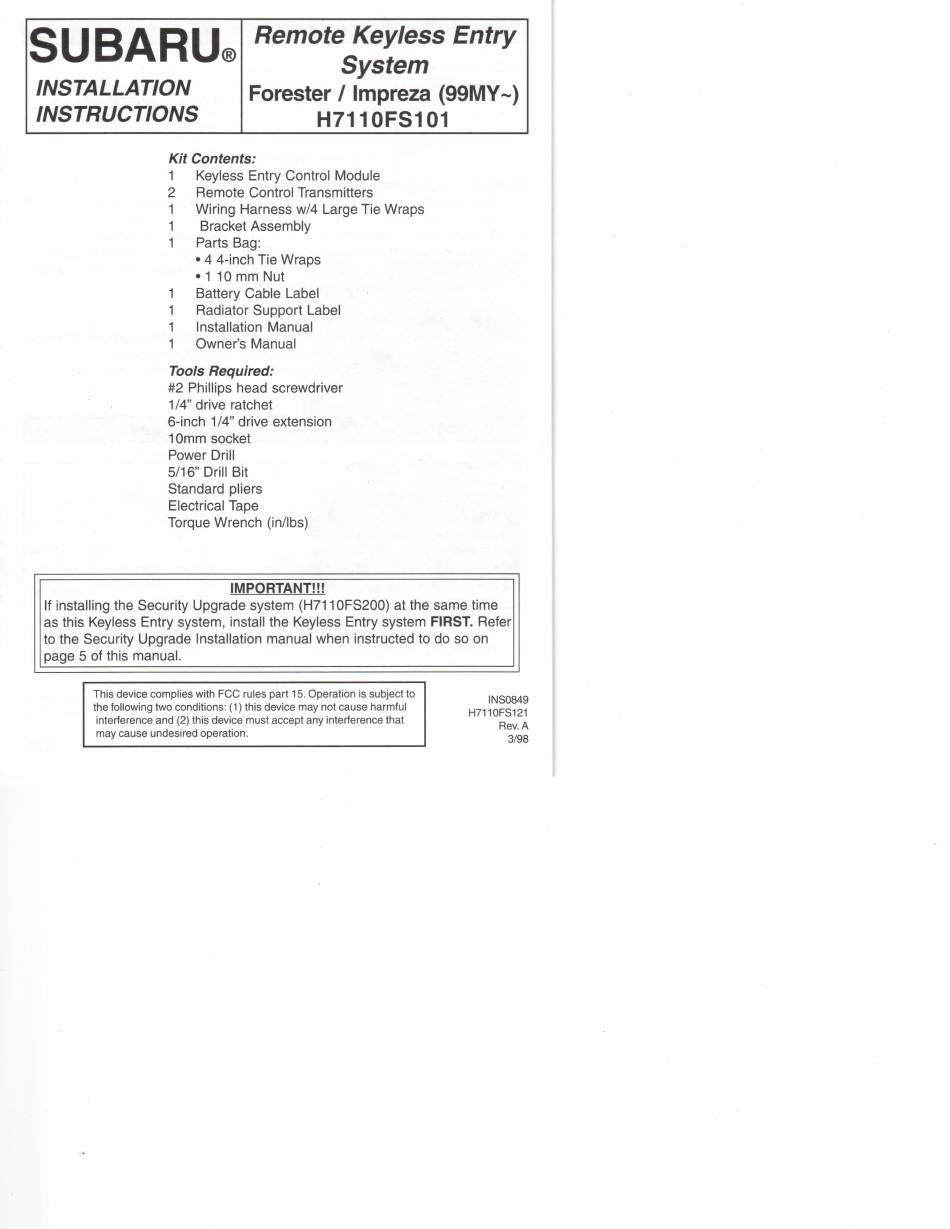 SUBARU®
INSTALLATION INSTRUCTIONS

Remote Keyless Entry System
Forester / Impreza (99MY~)
H7110FS101

Kit Contents:
1 Keyless Entry Control Module
2 Remote Control Transmitters
1 Wiring Harness w/4 Large Tie Wraps
1 Bracket Assembly
1 Parts Bag:
• 4 4-inch Tie Wraps
• 1 10 mm Nut
1 Battery Cable Label
1 Radiator Support Label
1 Installation Manual
1 Owner's Manual

Tools Required:
#2 Phillips head screwdriver
1/4" drive ratchet
6-inch 1/4" drive extension
10mm socket
Power Drill
5/16" Drill Bit
Standard pliers
Electrical Tape
Torque Wrench (in/lbs)

IMPORTANT!!!
If installing the Security Upgrade system (H7110FS200) at the same time as this Keyless Entry system, install the Keyless Entry system FIRST. Refer to the Security Upgrade Installation manual when instructed to do so on page 5 of this manual.

This device complies with FCC rules part 15. Operation is subject to the following two conditions: (1) this device may not cause harmful interference and (2) this device must accept any interference that may cause undesired operation.

INS0849
H7110FS121
Rev. A
3/98